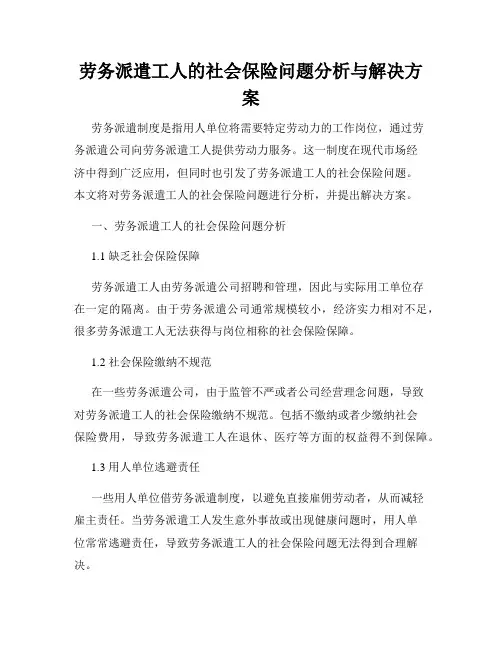 劳务派遣工人的社会保险问题分析与解决方案

劳务派遣制度是指用人单位将需要特定劳动力的工作岗位，通过劳务派遣公司向劳务派遣工人提供劳动力服务。这一制度在现代市场经济中得到广泛应用，但同时也引发了劳务派遣工人的社会保险问题。本文将对劳务派遣工人的社会保险问题进行分析，并提出解决方案。

一、劳务派遣工人的社会保险问题分析

1.1 缺乏社会保险保障

劳务派遣工人由劳务派遣公司招聘和管理，因此与实际用工单位存在一定的隔离。由于劳务派遣公司通常规模较小，经济实力相对不足，很多劳务派遣工人无法获得与岗位相称的社会保险保障。

1.2 社会保险缴纳不规范

在一些劳务派遣公司，由于监管不严或者公司经营理念问题，导致对劳务派遣工人的社会保险缴纳不规范。包括不缴纳或者少缴纳社会保险费用，导致劳务派遣工人在退休、医疗等方面的权益得不到保障。

1.3 用人单位逃避责任

一些用人单位借劳务派遣制度，以避免直接雇佣劳动者，从而减轻雇主责任。当劳务派遣工人发生意外事故或出现健康问题时，用人单位常常逃避责任，导致劳务派遣工人的社会保险问题无法得到合理解决。